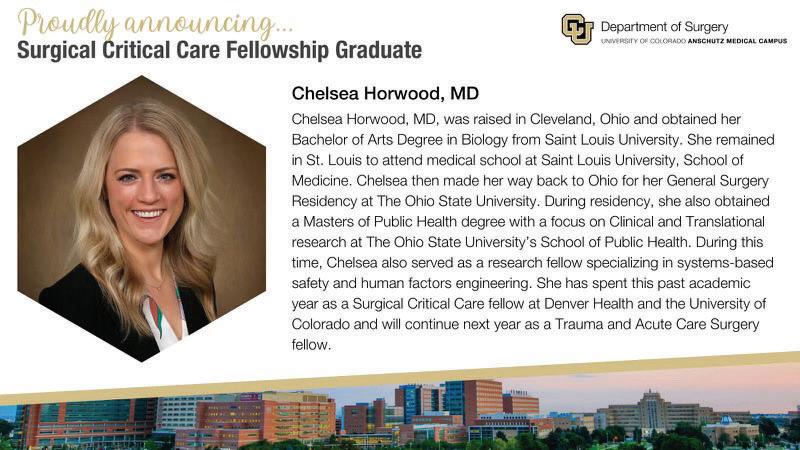 Proudly announcing...
Surgical Critical Care Fellowship Graduate

Department of Surgery
UNIVERSITY OF COLORADO ANSCHUTZ MEDICAL CAMPUS

Chelsea Horwood, MD

Chelsea Horwood, MD, was raised in Cleveland, Ohio and obtained her Bachelor of Arts Degree in Biology from Saint Louis University. She remained in St. Louis to attend medical school at Saint Louis University, School of Medicine. Chelsea then made her way back to Ohio for her General Surgery Residency at The Ohio State University. During residency, she also obtained a Masters of Public Health degree with a focus on Clinical and Translational research at The Ohio State University's School of Public Health. During this time, Chelsea also served as a research fellow specializing in systems-based safety and human factors engineering. She has spent this past academic year as a Surgical Critical Care fellow at Denver Health and the University of Colorado and will continue next year as a Trauma and Acute Care Surgery fellow.